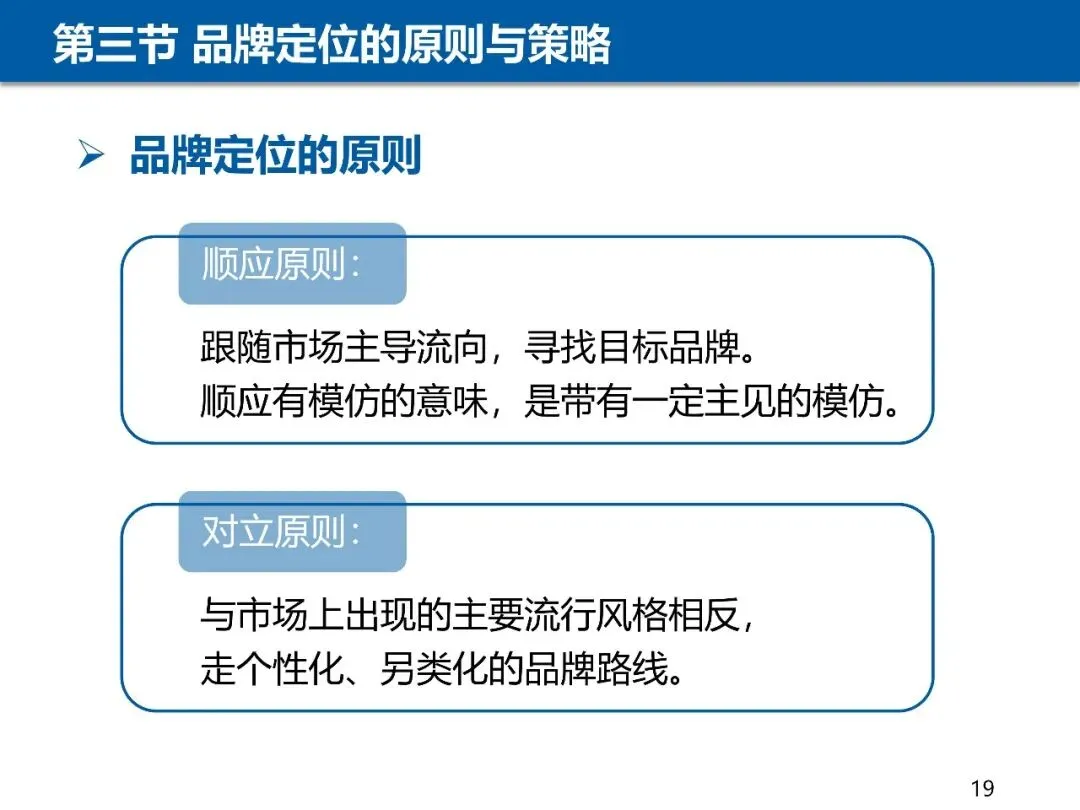 第三节 品牌定位的原则与策略

➢ 品牌定位的原则

顺应原则：

跟随市场主导流向，寻找目标品牌。
顺应有模仿的意味，是带有一定主见的模仿。

对立原则：

与市场上出现的主要流行风格相反，
走个性化、另类化的品牌路线。

19